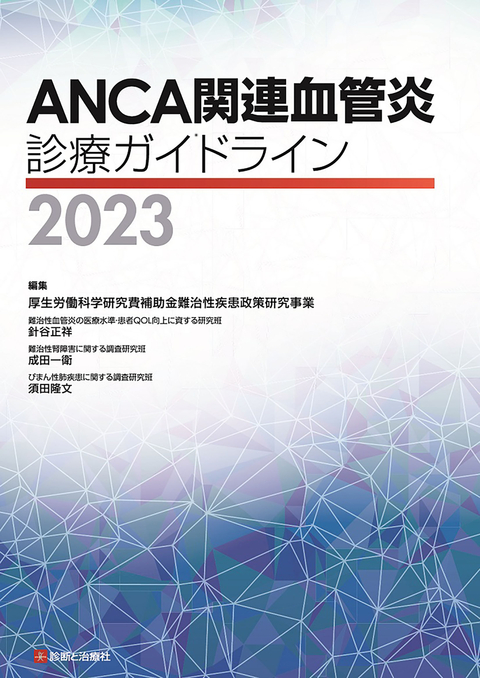 ANCA関連血管炎
診療ガイドライン
2023

編集
厚生労働科学研究費補助金難治性疾患政策研究事業
難治性血管炎の医療水準・患者QOL向上に資する研究班
針谷正祥
難治性腎障害に関する調査研究班
成田一衛
びまん性肺疾患に関する調査研究班
須田隆文

診断と治療社